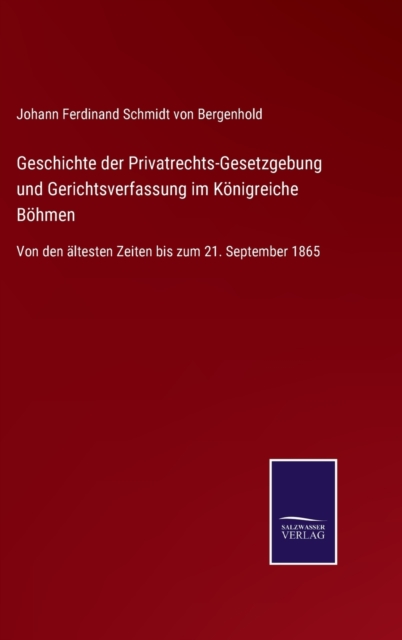 Johann Ferdinand Schmidt von Bergenhold

Geschichte der Privatrechts-Gesetzgebung und Gerichtsverfassung im Königreiche Böhmen

Von den ältesten Zeiten bis zum 21. September 1865

SALZWASSER
VERLAG